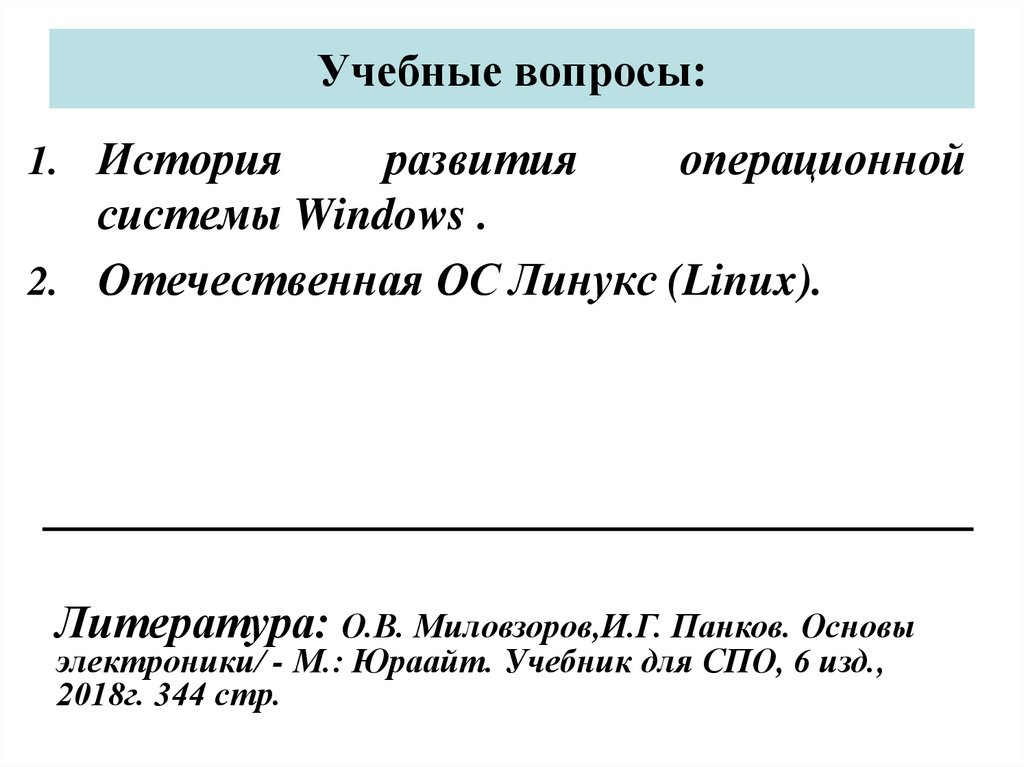 Учебные вопросы:

1. История развития операционной системы Windows .

2. Отечественная ОС Линукс (Linux).

Литература: О.В. Миловзоров,И.Г. Панков. Основы электроники/ - М.: Юраайт. Учебник для СПО, 6 изд., 2018г. 344 стр.